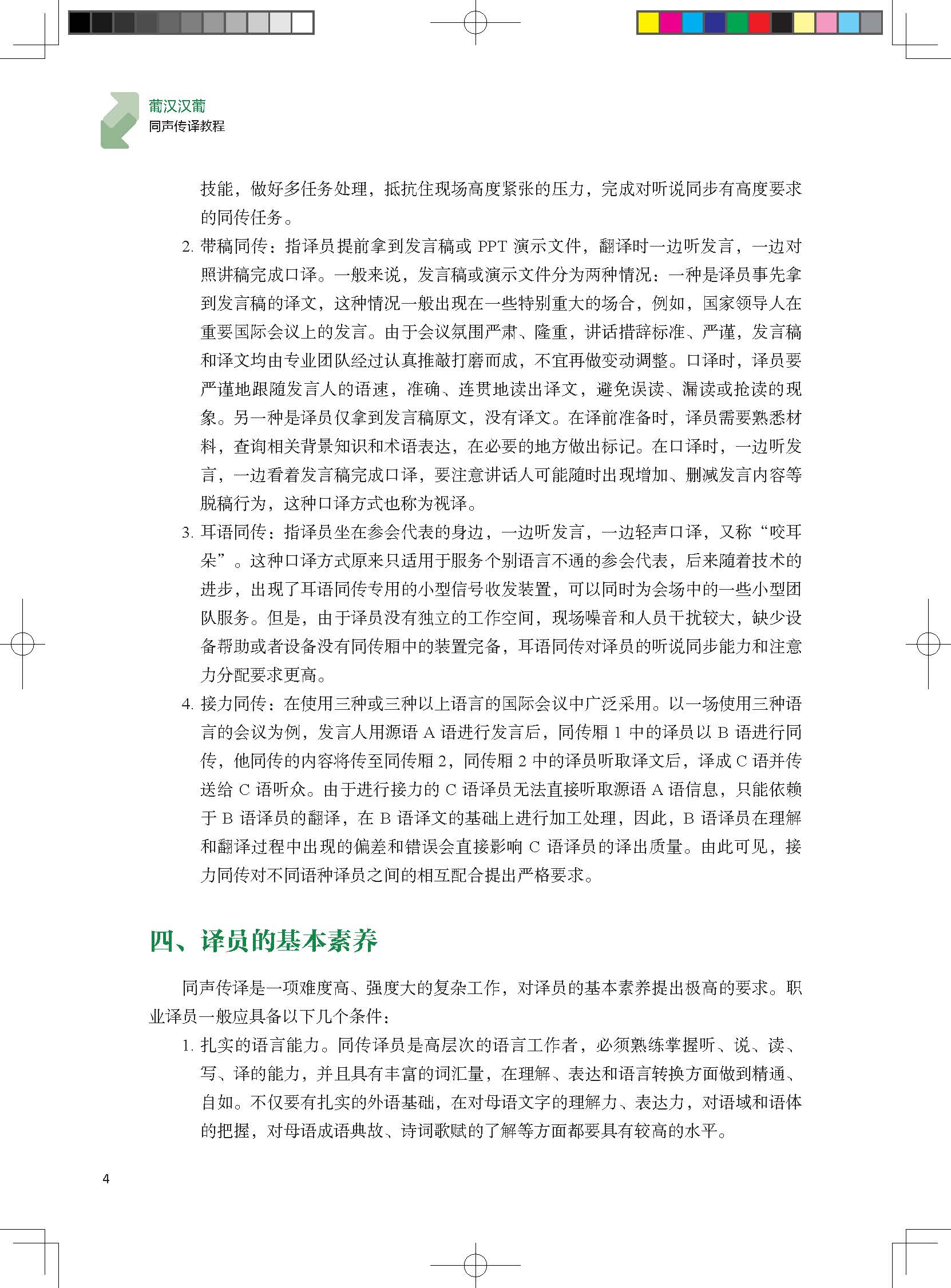 葡汉汉葡
同声传译教程

技能，做好多任务处理，抵抗住现场高度紧张的压力，完成对听说同步有高度要求的同传任务。

2. 带稿同传：指译员提前拿到发言稿或 PPT 演示文件，翻译时一边听发言，一边对照讲稿完成口译。一般来说，发言稿或演示文件分为两种情况：一种是译员事先拿到发言稿的译文，这种情况一般出现在一些特别重大的场合，例如，国家领导人在重要国际会议上的发言。由于会议氛围严肃、隆重，讲话措辞标准、严谨，发言稿和译文均由专业团队经过认真推敲打磨而成，不宜再做变动调整。口译时，译员要严谨地跟随发言人的语速，准确、连贯地读出译文，避免误读、漏读或抢读的现象。另一种是译员仅拿到发言稿原文，没有译文。在译前准备时，译员需要熟悉材料，查询相关背景知识和术语表达，在必要的地方做出标记。在口译时，一边听发言，一边看着发言稿完成口译，要注意讲话人可能随时出现增加、删减发言内容等脱稿行为，这种口译方式也称为视译。

3. 耳语同传：指译员坐在参会代表的身边，一边听发言，一边轻声口译，又称“咬耳朵”。这种口译方式原来只适用于服务个别语言不通的参会代表，后来随着技术的进步，出现了耳语同传专用的小型信号收发装置，可以同时为会场中的一些小型团队服务。但是，由于译员没有独立的工作空间，现场噪音和人员干扰较大，缺少设备帮助或者设备没有同传厢中的装置完备，耳语同传对译员的听说同步能力和注意力分配要求更高。

4. 接力同传：在使用三种或三种以上语言的国际会议中广泛采用。以一场使用三种语言的会议为例，发言人用源语 A 语进行发言后，同传厢 1 中的译员以 B 语进行同传，他同传的内容将传至同传厢 2，同传厢 2 中的译员听取译文后，译成 C 语并传送给 C 语听众。由于进行接力的 C 语译员无法直接听取源语 A 语信息，只能依赖于 B 语译员的翻译，在 B 语译文的基础上进行加工处理，因此，B 语译员在理解和翻译过程中出现的偏差和错误会直接影响 C 语译员的译出质量。由此可见，接力同传对不同语种译员之间的相互配合提出严格要求。

四、译员的基本素养

同声传译是一项难度高、强度大的复杂工作，对译员的基本素养提出极高的要求。职业译员一般应具备以下几个条件：

1. 扎实的语言能力。同传译员是高层次的语言工作者，必须熟练掌握听、说、读、写、译的能力，并且具有丰富的词汇量，在理解、表达和语言转换方面做到精通、自如。不仅要有扎实的外语基础，在对母语文字的理解力、表达力，对语域和语体的把握，对母语成语典故、诗词歌赋的了解等方面都要具有较高的水平。

4